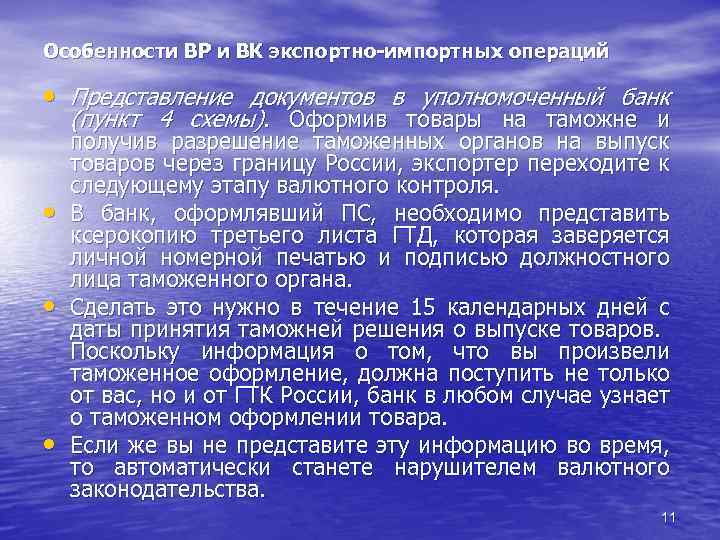 Особенности ВР и ВК экспортно-импортных операций

• Представление документов в уполномоченный банк (пункт 4 схемы). Оформив товары на таможне и получив разрешение таможенных органов на выпуск товаров через границу России, экспортер переходите к следующему этапу валютного контроля.
• В банк, оформлявший ПС, необходимо представить ксерокопию третьего листа ГТД, которая заверяется личной номерной печатью и подписью должностного лица таможенного органа.
• Сделать это нужно в течение 15 календарных дней с даты принятия таможней решения о выпуске товаров. Поскольку информация о том, что вы произвели таможенное оформление, должна поступить не только от вас, но и от ГТК России, банк в любом случае узнает о таможенном оформлении товара.
• Если же вы не представите эту информацию во время, то автоматически станете нарушителем валютного законодательства.

11